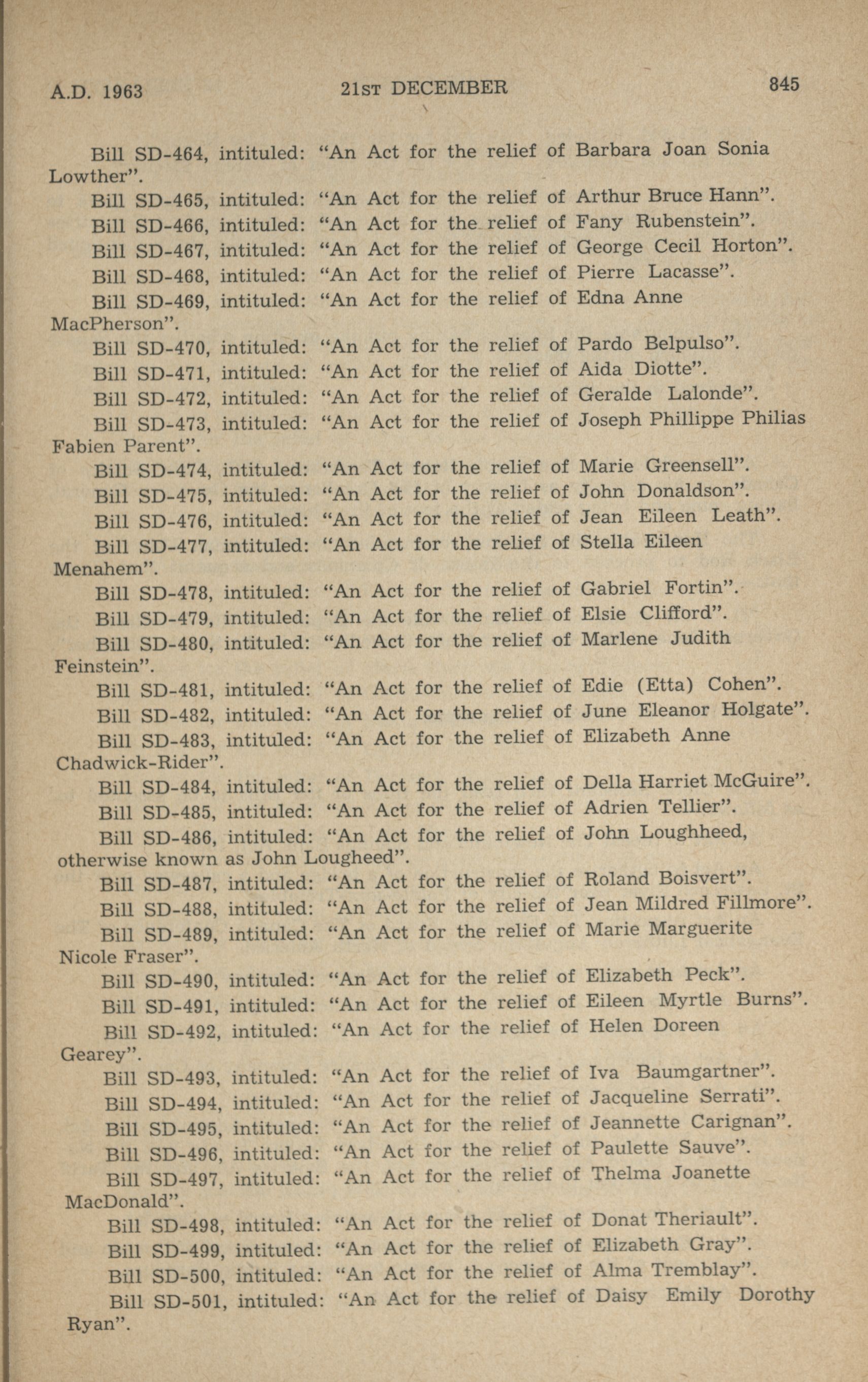 A.D. 1963 21ST DECEMBER 845

Bill SD-464, intituled: "An Act for the relief of Barbara Joan Sonia Lowther".

Bill SD-465, intituled: "An Act for the relief of Arthur Bruce Hann".

Bill SD-466, intituled: "An Act for the relief of Fany Rubenstein".

Bill SD-467, intituled: "An Act for the relief of George Cecil Horton".

Bill SD-468, intituled: "An Act for the relief of Pierre Lacasse".

Bill SD-469, intituled: "An Act for the relief of Edna Anne MacPherson".

Bill SD-470, intituled: "An Act for the relief of Pardo Belpulso".

Bill SD-471, intituled: "An Act for the relief of Aida Diotte".

Bill SD-472, intituled: "An Act for the relief of Geralde Lalonde".

Bill SD-473, intituled: "An Act for the relief of Joseph Phillippe Philias Fabien Parent".

Bill SD-474, intituled: "An Act for the relief of Marie Greensell".

Bill SD-475, intituled: "An Act for the relief of John Donaldson".

Bill SD-476, intituled: "An Act for the relief of Jean Eileen Leath".

Bill SD-477, intituled: "An Act for the relief of Stella Eileen Menahem".

Bill SD-478, intituled: "An Act for the relief of Gabriel Fortin".

Bill SD-479, intituled: "An Act for the relief of Elsie Clifford".

Bill SD-480, intituled: "An Act for the relief of Marlene Judith Feinstein".

Bill SD-481, intituled: "An Act for the relief of Edie (Etta) Cohen".

Bill SD-482, intituled: "An Act for the relief of June Eleanor Holgate".

Bill SD-483, intituled: "An Act for the relief of Elizabeth Anne Chadwick-Rider".

Bill SD-484, intituled: "An Act for the relief of Della Harriet McGuire".

Bill SD-485, intituled: "An Act for the relief of Adrien Tellier".

Bill SD-486, intituled: "An Act for the relief of John Loughheed, otherwise known as John Lougheed".

Bill SD-487, intituled: "An Act for the relief of Roland Boisvert".

Bill SD-488, intituled: "An Act for the relief of Jean Mildred Fillmore".

Bill SD-489, intituled: "An Act for the relief of Marie Marguerite Nicole Fraser".

Bill SD-490, intituled: "An Act for the relief of Elizabeth Peck".

Bill SD-491, intituled: "An Act for the relief of Eileen Myrtle Burns".

Bill SD-492, intituled: "An Act for the relief of Helen Doreen Gearey".

Bill SD-493, intituled: "An Act for the relief of Iva Baumgartner".

Bill SD-494, intituled: "An Act for the relief of Jacqueline Serrati".

Bill SD-495, intituled: "An Act for the relief of Jeannette Carignan".

Bill SD-496, intituled: "An Act for the relief of Paulette Sauve".

Bill SD-497, intituled: "An Act for the relief of Thelma Joanette MacDonald".

Bill SD-498, intituled: "An Act for the relief of Donat Theriault".

Bill SD-499, intituled: "An Act for the relief of Elizabeth Gray".

Bill SD-500, intituled: "An Act for the relief of Alma Tremblay".

Bill SD-501, intituled: "An Act for the relief of Daisy Emily Dorothy Ryan".